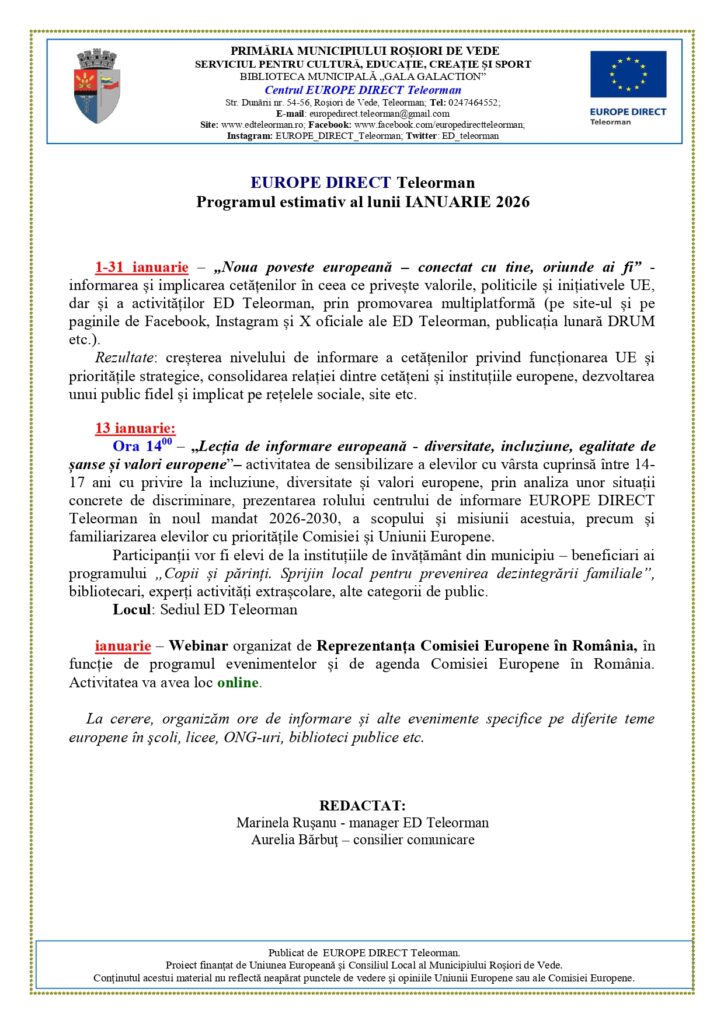 PRIMĂRIA MUNICIPIULUI ROȘIORI DE VEDE
SERVICIUL PENTRU CULTURĂ, EDUCAȚIE, CREAȚIE ȘI SPORT
BIBLIOTECA MUNICIPALĂ „GALA GALACTION"
Centrul EUROPE DIRECT Teleorman
Str. Dunării nr. 54-56, Roșiori de Vede, Teleorman; Tel: 0247464552;
E-mail: europedirect.teleorman@gmail.com
Site: www.edteleorman.ro; Facebook: www.facebook.com/europedirectteleorman;
Instagram: EUROPE_DIRECT_Teleorman; Twitter: ED_teleorman

EUROPE DIRECT
Teleorman

EUROPE DIRECT Teleorman
Programul estimativ al lunii IANUARIE 2026

1-31 ianuarie – „Noua poveste europeană – conectat cu tine, oriunde ai fi" - informarea și implicarea cetățenilor în ceea ce privește valorile, politicile și inițiativele UE, dar și a activităților ED Teleorman, prin promovarea multiplatformă (pe site-ul și pe paginile de Facebook, Instagram și X oficiale ale ED Teleorman, publicația lunară DRUM etc.).

Rezultate: creșterea nivelului de informare a cetățenilor privind funcționarea UE și prioritățile strategice, consolidarea relației dintre cetățeni și instituțiile europene, dezvoltarea unui public fidel și implicat pe rețelele sociale, site etc.

13 ianuarie:
Ora $14^{00}$ – „Lecția de informare europeană - diversitate, incluziune, egalitate de șanse și valori europene"– activitatea de sensibilizare a elevilor cu vârsta cuprinsă între 14-17 ani cu privire la incluziune, diversitate și valori europene, prin analiza unor situații concrete de discriminare, prezentarea rolului centrului de informare EUROPE DIRECT Teleorman în noul mandat 2026-2030, a scopului și misiunii acestuia, precum și familiarizarea elevilor cu prioritățile Comisiei și Uniunii Europene.

Participanții vor fi elevi de la instituțiile de învățământ din municipiu – beneficiari ai programului „Copii și părinți. Sprijin local pentru prevenirea dezintegrării familiale", bibliotecari, experți activități extrașcolare, alte categorii de public.
Locul: Sediul ED Teleorman

ianuarie – Webinar organizat de Reprezentanța Comisiei Europene în România, în funcție de programul evenimentelor și de agenda Comisiei Europene în România. Activitatea va avea loc online.

La cerere, organizăm ore de informare și alte evenimente specifice pe diferite teme europene în școli, licee, ONG-uri, biblioteci publice etc.

REDACTAT:
Marinela Rușanu - manager ED Teleorman
Aurelia Bărbuț – consilier comunicare

Publicat de EUROPE DIRECT Teleorman.
Proiect finanțat de Uniunea Europeană și Consiliul Local al Municipiului Roșiori de Vede.
Conținutul acestui material nu reflectă neapărat punctele de vedere și opiniile Uniunii Europene sau ale Comisiei Europene.